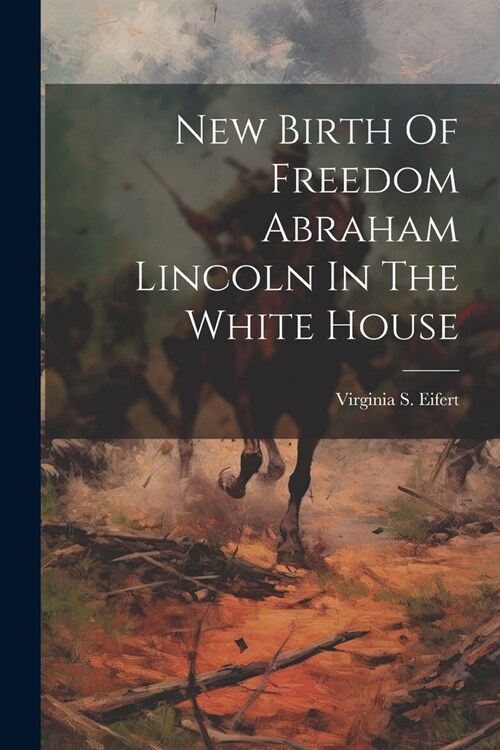 New Birth Of Freedom Abraham Lincoln In The White House

Virginia S. Eifert